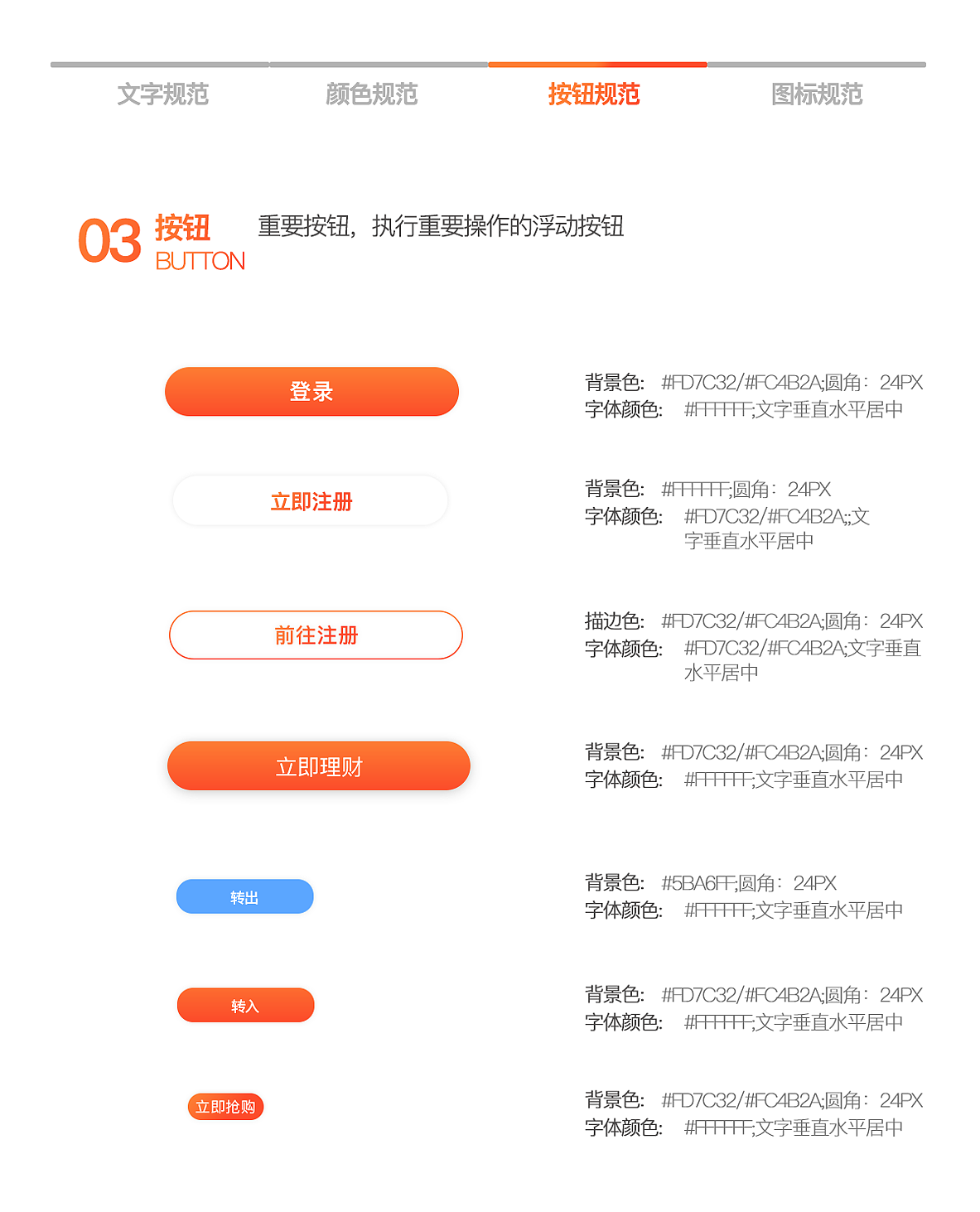 文字规范 颜色规范 按钮规范 图标规范

03 按钮 BUTTON

重要按钮，执行重要操作的浮动按钮

登录

背景色： #FD7C32/#FC4B2A;圆角：24PX
字体颜色： #FFFFFF;文字垂直水平居中

立即注册

背景色： #FFFFFF;圆角：24PX
字体颜色： #FD7C32/#FC4B2A;;文字垂直水平居中

前往注册

描边色： #FD7C32/#FC4B2A;圆角：24PX
字体颜色： #FD7C32/#FC4B2A;文字垂直水平居中

立即理财

背景色： #FD7C32/#FC4B2A;圆角：24PX
字体颜色： #FFFFFF;文字垂直水平居中

转出

背景色： #5BA6FF;圆角：24PX
字体颜色： #FFFFFF;文字垂直水平居中

转入

背景色： #FD7C32/#FC4B2A;圆角：24PX
字体颜色： #FFFFFF;文字垂直水平居中

立即抢购

背景色： #FD7C32/#FC4B2A;圆角：24PX
字体颜色： #FFFFFF;文字垂直水平居中